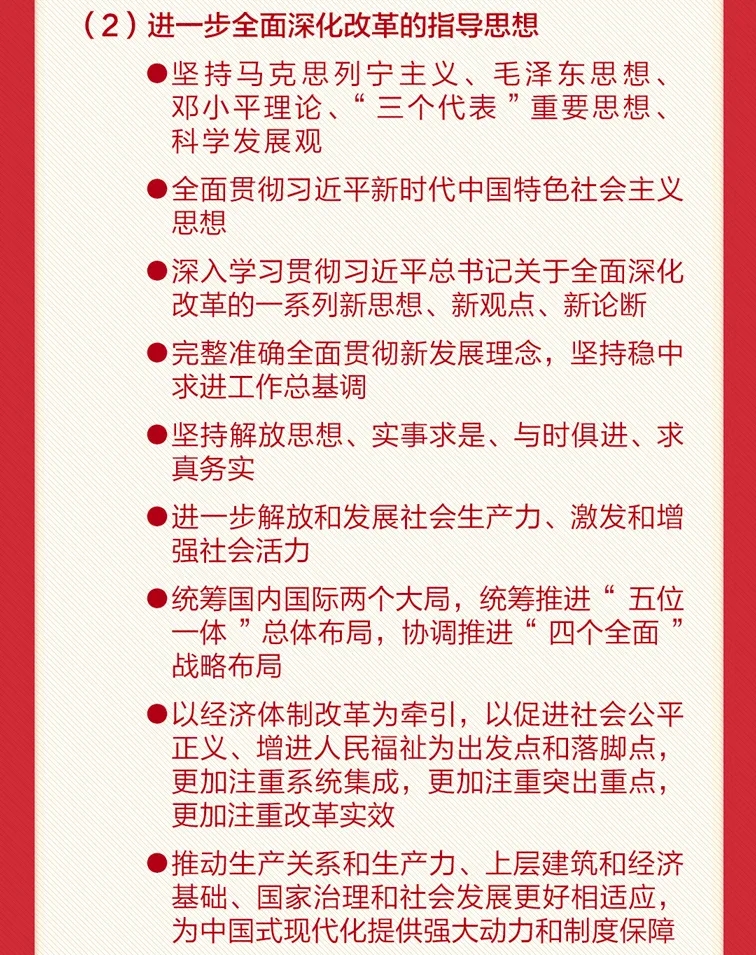 （2）进一步全面深化改革的指导思想

●坚持马克思列宁主义、毛泽东思想、邓小平理论、“三个代表”重要思想、科学发展观

●全面贯彻习近平新时代中国特色社会主义思想

●深入学习贯彻习近平总书记关于全面深化改革的一系列新思想、新观点、新论断

●完整准确全面贯彻新发展理念，坚持稳中求进工作总基调

●坚持解放思想、实事求是、与时俱进、求真务实

●进一步解放和发展社会生产力、激发和增强社会活力

●统筹国内国际两个大局，统筹推进“五位一体”总体布局，协调推进“四个全面”战略布局

●以经济体制改革为牵引，以促进社会公平正义、增进人民福祉为出发点和落脚点，更加注重系统集成，更加注重突出重点，更加注重改革实效

●推动生产关系和生产力、上层建筑和经济基础、国家治理和社会发展更好相适应，为中国式现代化提供强大动力和制度保障